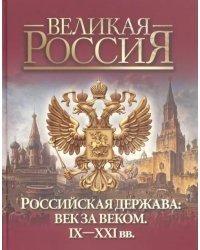 ВЕЛИКАЯ
РОССИЯ

РОССИЙСКАЯ ДЕРЖАВА:
ВЕК ЗА ВЕКОМ.
IX—XXI вв.